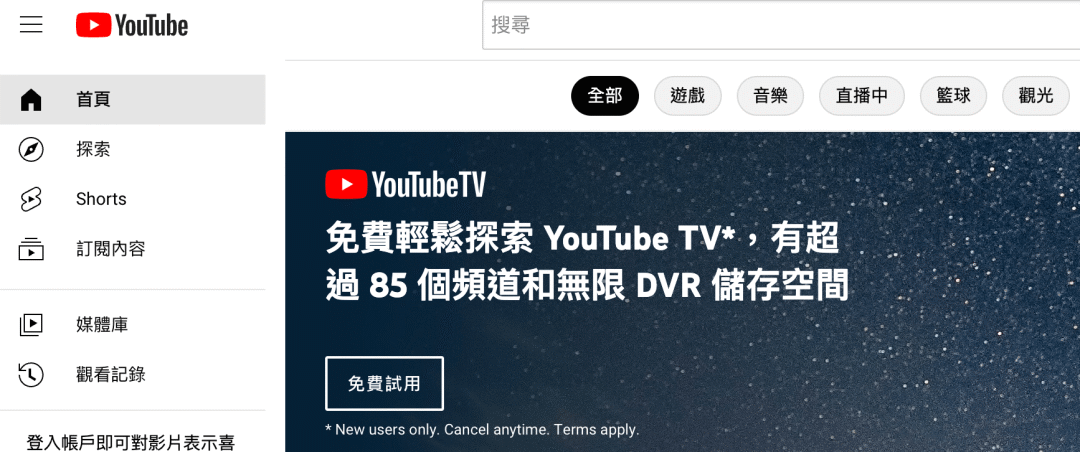 YouTube

搜尋

首頁
探索
Shorts
訂閱內容

媒體庫
觀看記錄

登入帳戶即可對影片表示喜

全部 遊戲 音樂 直播中 籃球 觀光

YouTubeTV

免費輕鬆探索 YouTube TV*，有超過 85 個頻道和無限 DVR 儲存空間

免費試用

* New users only. Cancel anytime. Terms apply.